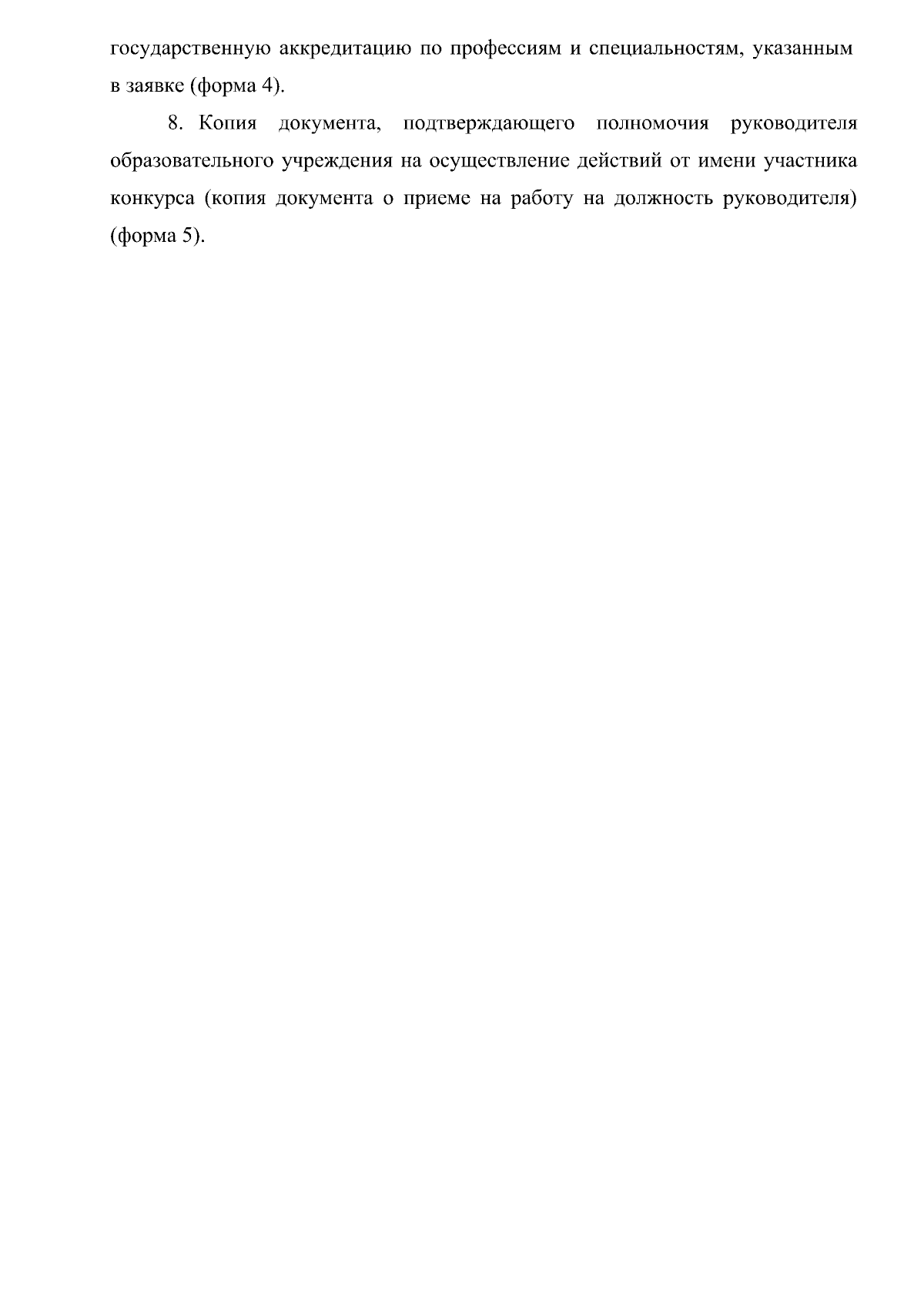 государственную аккредитацию по профессиям и специальностям, указанным в заявке (форма 4).

8. Копия документа, подтверждающего полномочия руководителя образовательного учреждения на осуществление действий от имени участника конкурса (копия документа о приеме на работу на должность руководителя) (форма 5).